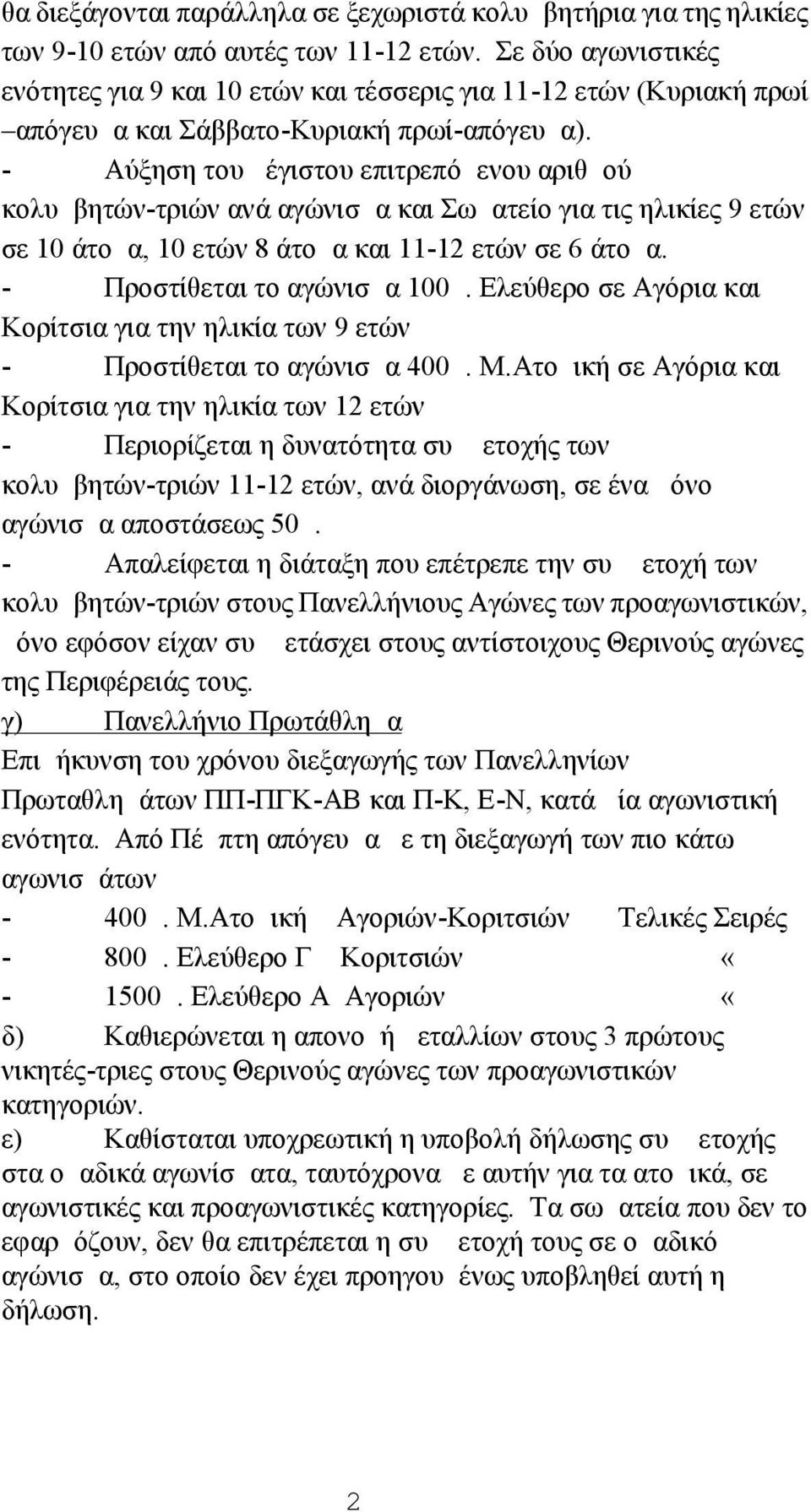 θα διεξάγονται παράλληλα σε ξεχωριστά κολυ βητήρια για της ηλικίες των 9-10 ετών από αυτές των 11-12 ετών. Σε δύο αγωνιστικές ενότητες για 9 και 10 ετών και τέσσερις για 11-12 ετών (Κυριακή πρωί –απόγευ α και Σάββατο-Κυριακή πρωί-απόγευ α).

- Αύξηση του έγιστου επιτρεπό ενου αριθ ού κολυ βητών-τριών ανά αγώνισ α και Σω ατείο για τις ηλικίες 9 ετών σε 10 άτο α, 10 ετών 8 άτο α και 11-12 ετών σε 6 άτο α.

- Προστίθεται το αγώνισ α 100 . Ελεύθερο σε Αγόρια και Κορίτσια για την ηλικία των 9 ετών

- Προστίθεται το αγώνισ α 400 . Μ.Ατο ική σε Αγόρια και Κορίτσια για την ηλικία των 12 ετών

- Περιορίζεται η δυνατότητα συ ετοχής των κολυ βητών-τριών 11-12 ετών, ανά διοργάνωση, σε ένα όνο αγώνισ α αποστάσεως 50 .

- Απαλείφεται η διάταξη που επέτρεπε την συ ετοχή των κολυ βητών-τριών στους Πανελλήνιους Αγώνες των προαγωνιστικών, όνο εφόσον είχαν συ ετάσχει στους αντίστοιχους Θερινούς αγώνες της Περιφέρειάς τους.

γ) Πανελλήνιο Πρωτάθλη α

Επι ήκυνση του χρόνου διεξαγωγής των Πανελληνίων Πρωταθλη άτων ΠΠ-ΠΓΚ-ΑΒ και Π-Κ, Ε-Ν, κατά ία αγωνιστική ενότητα. Από Πέ πτη απόγευ α ε τη διεξαγωγή των πιο κάτω αγωνισ άτων

- 400 . Μ.Ατο ική Αγοριών-Κοριτσιών Τελικές Σειρές
- 800 . Ελεύθερο Γ Κοριτσιών «
- 1500 . Ελεύθερο Α Αγοριών «

δ) Καθιερώνεται η απονο ή εταλλίων στους 3 πρώτους νικητές-τριες στους Θερινούς αγώνες των προαγωνιστικών κατηγοριών.

ε) Καθίσταται υποχρεωτική η υποβολή δήλωσης συ ετοχής στα ο αδικά αγωνίσ ατα, ταυτόχρονα ε αυτήν για τα ατο ικά, σε αγωνιστικές και προαγωνιστικές κατηγορίες. Τα σω ατεία που δεν το εφαρ όζουν, δεν θα επιτρέπεται η συ ετοχή τους σε ο αδικό αγώνισ α, στο οποίο δεν έχει προηγου ένως υποβληθεί αυτή η δήλωση.

2